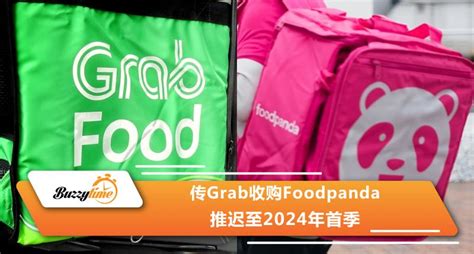 Grab
Food

foodpanda

Buzzytime

传Grab收购Foodpanda
推迟至2024年首季